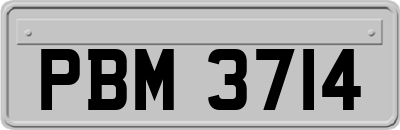 PBM 3714